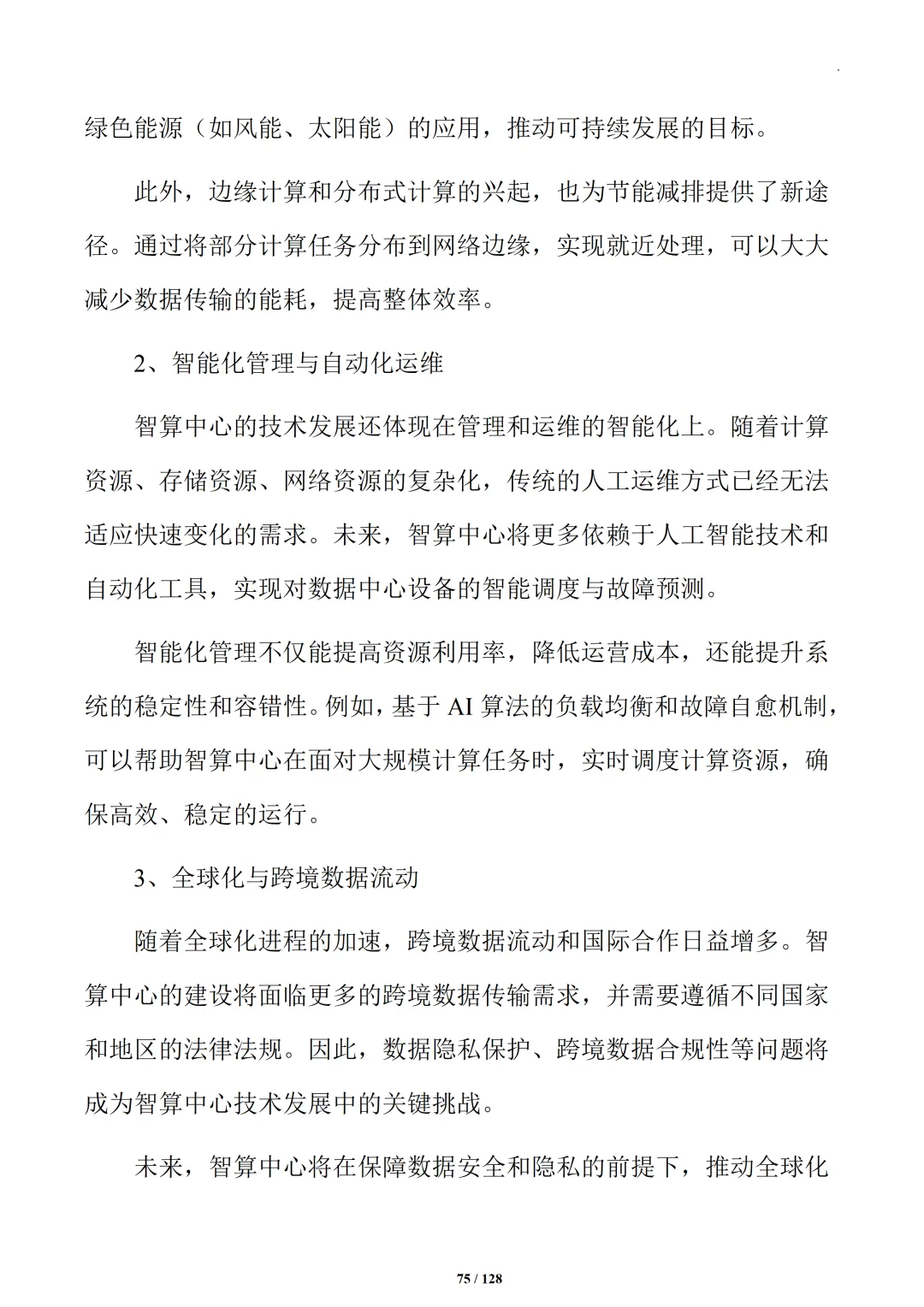 绿色能源（如风能、太阳能）的应用，推动可持续发展的目标。

此外，边缘计算和分布式计算的兴起，也为节能减排提供了新途径。通过将部分计算任务分布到网络边缘，实现就近处理，可以大大减少数据传输的能耗，提高整体效率。

2、智能化管理与自动化运维

智算中心的技术发展还体现在管理和运维的智能化上。随着计算资源、存储资源、网络资源的复杂化，传统的人工运维方式已经无法适应快速变化的需求。未来，智算中心将更多依赖于人工智能技术和自动化工具，实现对数据中心设备的智能调度与故障预测。

智能化管理不仅能提高资源利用率，降低运营成本，还能提升系统的稳定性和容错性。例如，基于 AI 算法的负载均衡和故障自愈机制，可以帮助智算中心在面对大规模计算任务时，实时调度计算资源，确保高效、稳定的运行。

3、全球化与跨境数据流动

随着全球化进程的加速，跨境数据流动和国际合作日益增多。智算中心的建设将面临更多的跨境数据传输需求，并需要遵循不同国家和地区的法律法规。因此，数据隐私保护、跨境数据合规性等问题将成为智算中心技术发展中的关键挑战。

未来，智算中心将在保障数据安全和隐私的前提下，推动全球化

75 / 128